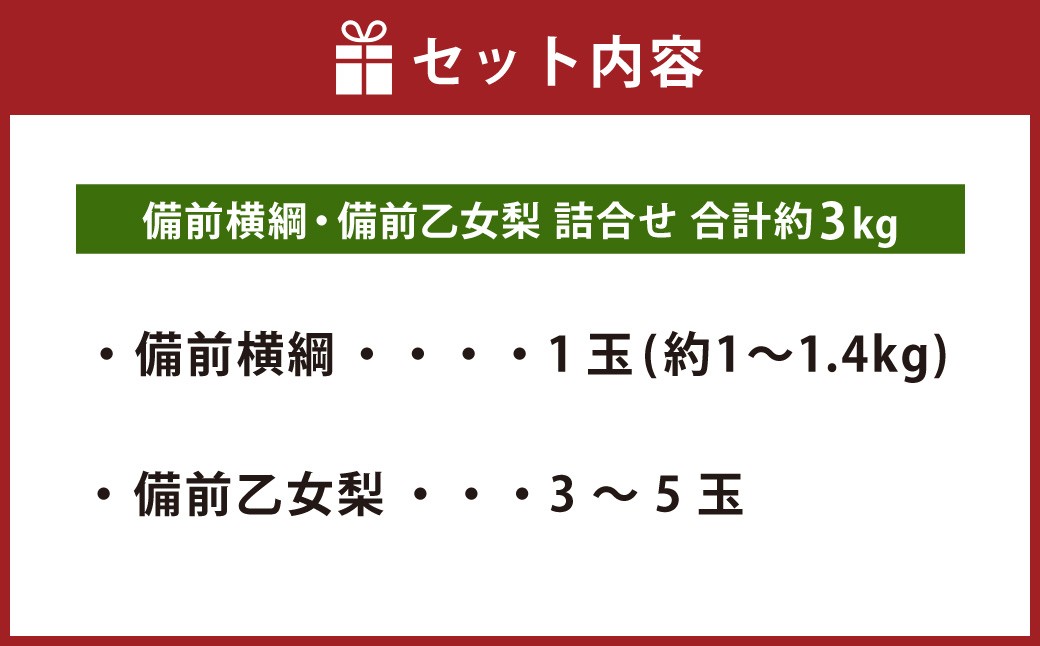 セット内容

備前横綱・備前乙女梨 詰合せ 合計約3kg

・備前横綱・・・・1玉(約1～1.4kg)

・備前乙女梨・・・3～5玉